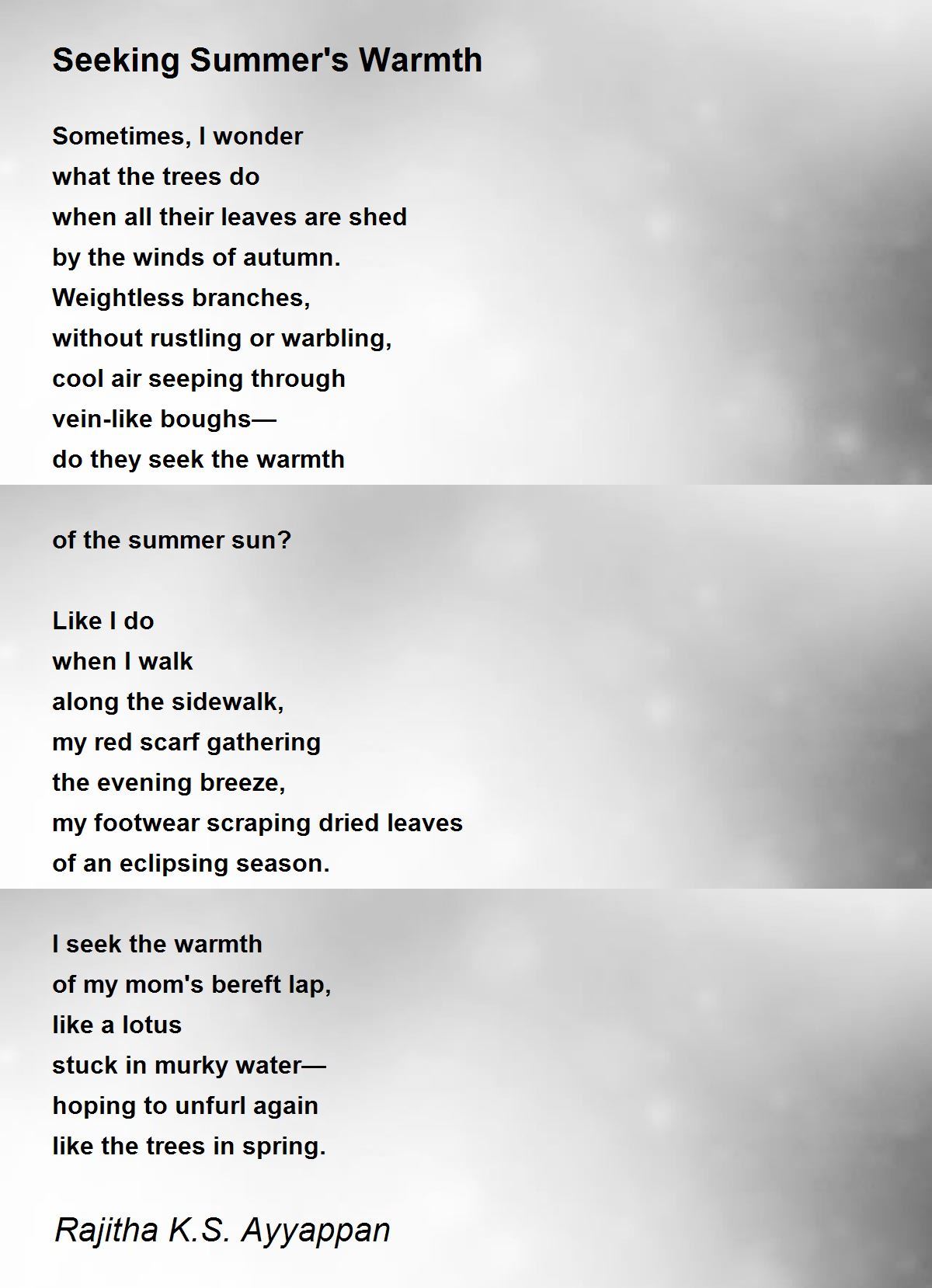 Seeking Summer's Warmth

Sometimes, I wonder
what the trees do
when all their leaves are shed
by the winds of autumn.
Weightless branches,
without rustling or warbling,
cool air seeping through
vein-like boughs—
do they seek the warmth

of the summer sun?

Like I do
when I walk
along the sidewalk,
my red scarf gathering
the evening breeze,
my footwear scraping dried leaves
of an eclipsing season.

I seek the warmth
of my mom's bereft lap,
like a lotus
stuck in murky water—
hoping to unfurl again
like the trees in spring.

Rajitha K.S. Ayyappan